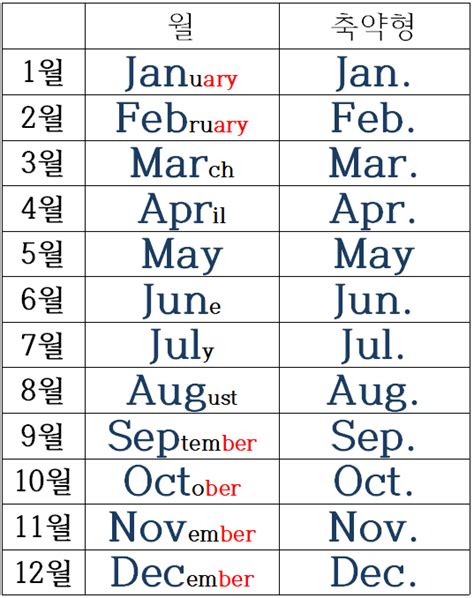 | | 월 | 축약형 |
|---|---|---|
| 1월 | January | Jan. |
| 2월 | February | Feb. |
| 3월 | March | Mar. |
| 4월 | April | Apr. |
| 5월 | May | May |
| 6월 | June | Jun. |
| 7월 | July | Jul. |
| 8월 | August | Aug. |
| 9월 | September | Sep. |
| 10월 | October | Oct. |
| 11월 | November | Nov. |
| 12월 | December | Dec. |